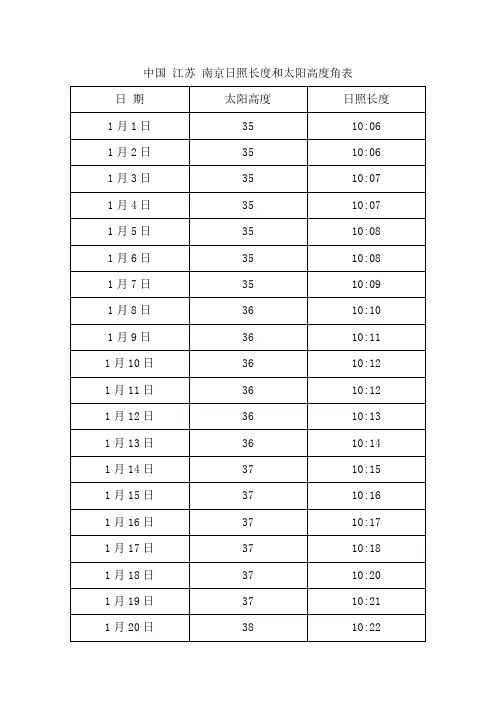 中国 江苏 南京日照长度和太阳高度角表

| 日 期 | 太阳高度 | 日照长度 |
|---|---|---|
| 1月1日 | 35 | 10:06 |
| 1月2日 | 35 | 10:06 |
| 1月3日 | 35 | 10:07 |
| 1月4日 | 35 | 10:07 |
| 1月5日 | 35 | 10:08 |
| 1月6日 | 35 | 10:08 |
| 1月7日 | 35 | 10:09 |
| 1月8日 | 36 | 10:10 |
| 1月9日 | 36 | 10:11 |
| 1月10日 | 36 | 10:12 |
| 1月11日 | 36 | 10:12 |
| 1月12日 | 36 | 10:13 |
| 1月13日 | 36 | 10:14 |
| 1月14日 | 37 | 10:15 |
| 1月15日 | 37 | 10:16 |
| 1月16日 | 37 | 10:17 |
| 1月17日 | 37 | 10:18 |
| 1月18日 | 37 | 10:20 |
| 1月19日 | 37 | 10:21 |
| 1月20日 | 38 | 10:22 |